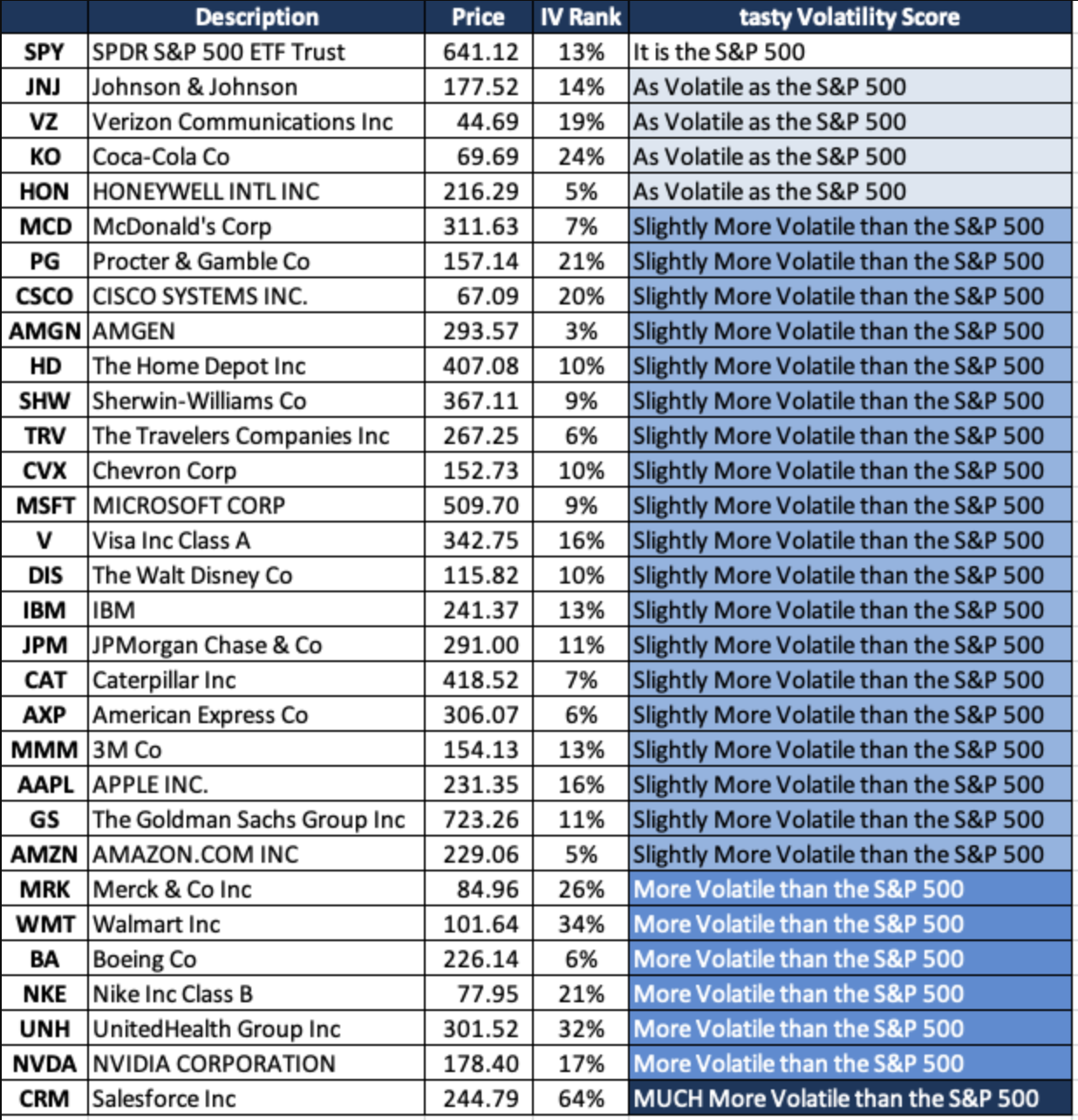 |  | Description | Price | IV Rank | tasty Volatility Score |
|---|---|---|---|---|
| SPY | SPDR S&P 500 ETF Trust | 641.12 | 13% | It is the S&P 500 |
| JNJ | Johnson & Johnson | 177.52 | 14% | As Volatile as the S&P 500 |
| VZ | Verizon Communications Inc | 44.69 | 19% | As Volatile as the S&P 500 |
| KO | Coca-Cola Co | 69.69 | 24% | As Volatile as the S&P 500 |
| HON | HONEYWELL INTL INC | 216.29 | 5% | As Volatile as the S&P 500 |
| MCD | McDonald's Corp | 311.63 | 7% | Slightly More Volatile than the S&P 500 |
| PG | Procter & Gamble Co | 157.14 | 21% | Slightly More Volatile than the S&P 500 |
| CSCO | CISCO SYSTEMS INC. | 67.09 | 20% | Slightly More Volatile than the S&P 500 |
| AMGN | AMGEN | 293.57 | 3% | Slightly More Volatile than the S&P 500 |
| HD | The Home Depot Inc | 407.08 | 10% | Slightly More Volatile than the S&P 500 |
| SHW | Sherwin-Williams Co | 367.11 | 9% | Slightly More Volatile than the S&P 500 |
| TRV | The Travelers Companies Inc | 267.25 | 6% | Slightly More Volatile than the S&P 500 |
| CVX | Chevron Corp | 152.73 | 10% | Slightly More Volatile than the S&P 500 |
| MSFT | MICROSOFT CORP | 509.70 | 9% | Slightly More Volatile than the S&P 500 |
| V | Visa Inc Class A | 342.75 | 16% | Slightly More Volatile than the S&P 500 |
| DIS | The Walt Disney Co | 115.82 | 10% | Slightly More Volatile than the S&P 500 |
| IBM | IBM | 241.37 | 13% | Slightly More Volatile than the S&P 500 |
| JPM | JPMorgan Chase & Co | 291.00 | 11% | Slightly More Volatile than the S&P 500 |
| CAT | Caterpillar Inc | 418.52 | 7% | Slightly More Volatile than the S&P 500 |
| AXP | American Express Co | 306.07 | 6% | Slightly More Volatile than the S&P 500 |
| MMM | 3M Co | 154.13 | 13% | Slightly More Volatile than the S&P 500 |
| AAPL | APPLE INC. | 231.35 | 16% | Slightly More Volatile than the S&P 500 |
| GS | The Goldman Sachs Group Inc | 723.26 | 11% | Slightly More Volatile than the S&P 500 |
| AMZN | AMAZON.COM INC | 229.06 | 5% | Slightly More Volatile than the S&P 500 |
| MRK | Merck & Co Inc | 84.96 | 26% | More Volatile than the S&P 500 |
| WMT | Walmart Inc | 101.64 | 34% | More Volatile than the S&P 500 |
| BA | Boeing Co | 226.14 | 6% | More Volatile than the S&P 500 |
| NKE | Nike Inc Class B | 77.95 | 21% | More Volatile than the S&P 500 |
| UNH | UnitedHealth Group Inc | 301.52 | 32% | More Volatile than the S&P 500 |
| NVDA | NVIDIA CORPORATION | 178.40 | 17% | More Volatile than the S&P 500 |
| CRM | Salesforce Inc | 244.79 | 64% | MUCH More Volatile than the S&P 500 |